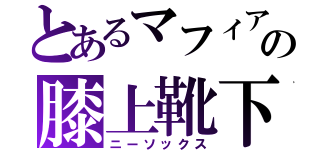 とあるマフィアの
膝上靴下
ニーソックス